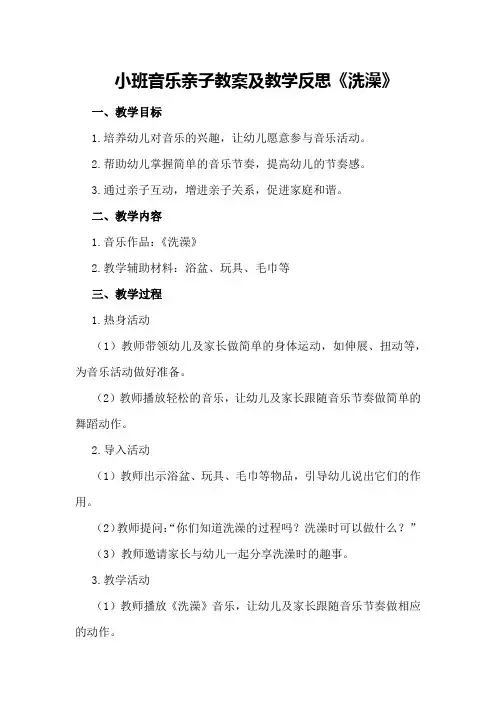 小班音乐亲子教案及教学反思《洗澡》

一、教学目标

1.培养幼儿对音乐的兴趣，让幼儿愿意参与音乐活动。

2.帮助幼儿掌握简单的音乐节奏，提高幼儿的节奏感。

3.通过亲子互动，增进亲子关系，促进家庭和谐。

二、教学内容

1.音乐作品：《洗澡》

2.教学辅助材料：浴盆、玩具、毛巾等

三、教学过程

1.热身活动

（1）教师带领幼儿及家长做简单的身体运动，如伸展、扭动等，为音乐活动做好准备。

（2）教师播放轻松的音乐，让幼儿及家长跟随音乐节奏做简单的舞蹈动作。

2.导入活动

（1）教师出示浴盆、玩具、毛巾等物品，引导幼儿说出它们的作用。

（2）教师提问：“你们知道洗澡的过程吗？洗澡时可以做什么？”

（3）教师邀请家长与幼儿一起分享洗澡时的趣事。

3.教学活动

（1）教师播放《洗澡》音乐，让幼儿及家长跟随音乐节奏做相应的动作。